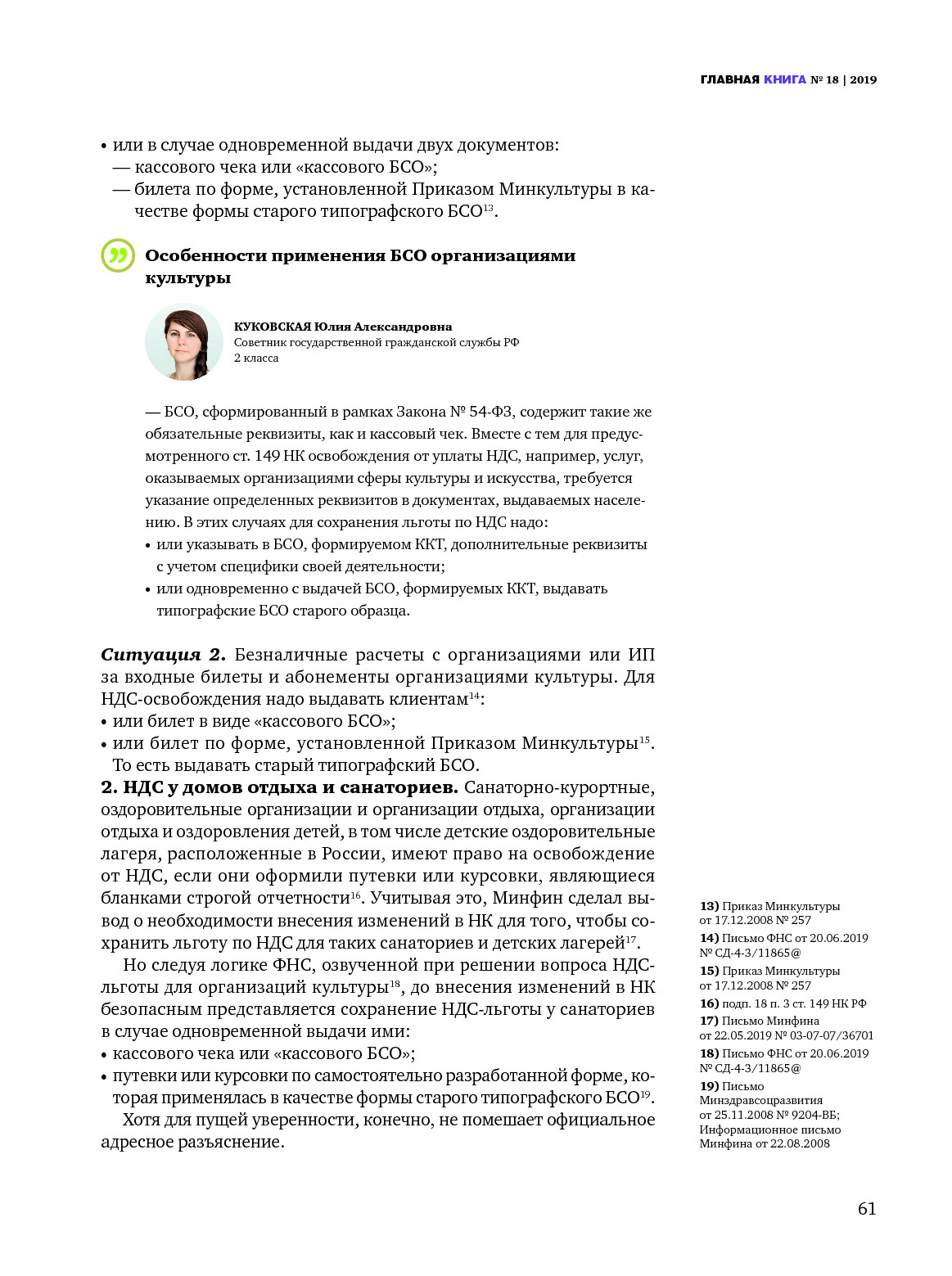 ГЛАВНАЯ КНИГА № 18 | 2019

• или в случае одновременной выдачи двух документов:
— кассового чека или «кассового БСО»;
— билета по форме, установленной Приказом Минкультуры в качестве формы старого типографского БСО$^{13}$.

Особенности применения БСО организациями культуры

КУКОВСКАЯ Юлия Александровна
Советник государственной гражданской службы РФ 2 класса

— БСО, сформированный в рамках Закона № 54-ФЗ, содержит такие же обязательные реквизиты, как и кассовый чек. Вместе с тем для предусмотренного ст. 149 НК освобождения от уплаты НДС, например, услуг, оказываемых организациями сферы культуры и искусства, требуется указание определенных реквизитов в документах, выдаваемых населению. В этих случаях для сохранения льготы по НДС надо:
• или указывать в БСО, формируемом ККТ, дополнительные реквизиты с учетом специфики своей деятельности;
• или одновременно с выдачей БСО, формируемых ККТ, выдавать типографские БСО старого образца.

Ситуация 2. Безналичные расчеты с организациями или ИП за входные билеты и абонементы организациями культуры. Для НДС-освобождения надо выдавать клиентам$^{14}$:
• или билет в виде «кассового БСО»;
• или билет по форме, установленной Приказом Минкультуры$^{15}$. То есть выдавать старый типографский БСО.
2. НДС у домов отдыха и санаториев. Санаторно-курортные, оздоровительные организации и организации отдыха, организации отдыха и оздоровления детей, в том числе детские оздоровительные лагеря, расположенные в России, имеют право на освобождение от НДС, если они оформили путевки или курсовки, являющиеся бланками строгой отчетности$^{16}$. Учитывая это, Минфин сделал вывод о необходимости внесения изменений в НК для того, чтобы сохранить льготу по НДС для таких санаториев и детских лагерей$^{17}$.
Но следуя логике ФНС, озвученной при решении вопроса НДС-льготы для организаций культуры$^{18}$, до внесения изменений в НК безопасным представляется сохранение НДС-льготы у санаториев в случае одновременной выдачи ими:
• кассового чека или «кассового БСО»;
• путевки или курсовки по самостоятельно разработанной форме, которая применялась в качестве формы старого типографского БСО$^{19}$.
Хотя для пущей уверенности, конечно, не помешает официальное адресное разъяснение.

13) Приказ Минкультуры от 17.12.2008 № 257
14) Письмо ФНС от 20.06.2019 № СД-4-3/11865@
15) Приказ Минкультуры от 17.12.2008 № 257
16) подп. 18 п. 3 ст. 149 НК РФ
17) Письмо Минфина от 22.05.2019 № 03-07-07/36701
18) Письмо ФНС от 20.06.2019 № СД-4-3/11865@
19) Письмо Минздравсоцразвития от 25.11.2008 № 9204-ВБ; Информационное письмо Минфина от 22.08.2008

61